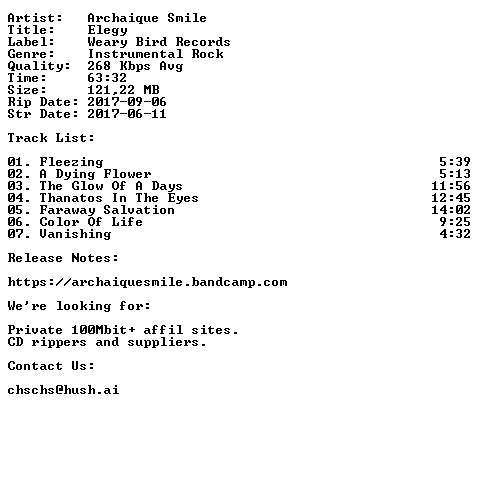 Artist: Archaique Smile
Title: Elegy
Label: Weary Bird Records
Genre: Instrumental Rock
Quality: 268 Kbps Avg
Time: 63:32
Size: 121,22 MB
Rip Date: 2017-09-06
Str Date: 2017-06-11

Track List:

01. Fleezing 5:39
02. A Dying Flower 5:13
03. The Glow Of A Days 11:56
04. Thanatos In The Eyes 12:45
05. Faraway Salvation 14:02
06. Color Of Life 9:25
07. Vanishing 4:32

Release Notes:

https://archaiquesmile.bandcamp.com

We're looking for:

Private 100Mbit+ affil sites.
CD rippers and suppliers.

Contact Us:

chschs@hush.ai